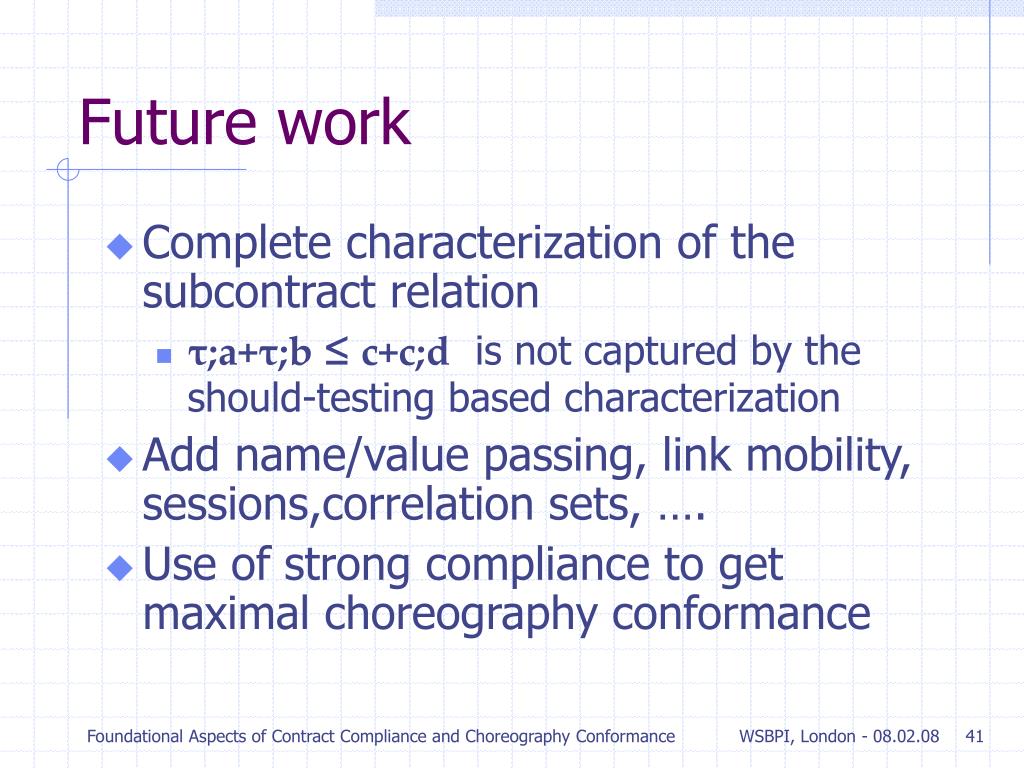 Future work

Complete characterization of the subcontract relation

$\tau;a+\tau;b \leq c+c;d$ is not captured by the should-testing based characterization

Add name/value passing, link mobility, sessions,correlation sets, ….

Use of strong compliance to get maximal choreography conformance

Foundational Aspects of Contract Compliance and Choreography Conformance WSBPI, London - 08.02.08 41